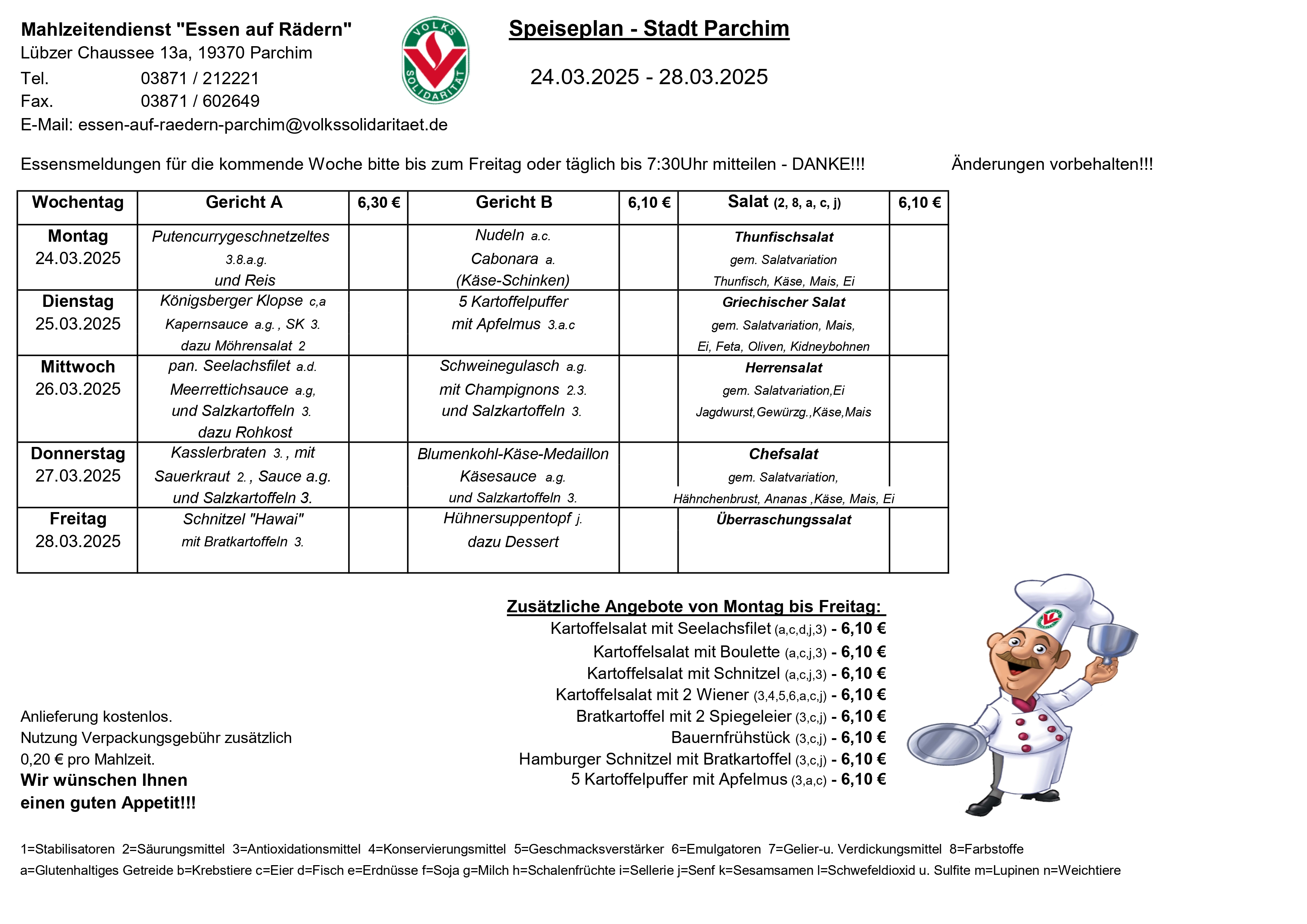 Mahlzeitendienst "Essen auf Rädern"
Lübzer Chaussee 13a, 19370 Parchim
Tel. 03871 / 212221
Fax. 03871 / 602649
E-Mail: essen-auf-raedern-parchim@volkssolidaritaet.de

VOLKS SOLIDARITÄT

Speiseplan - Stadt Parchim

24.03.2025 - 28.03.2025

Essensmeldungen für die kommende Woche bitte bis zum Freitag oder täglich bis 7:30Uhr mitteilen - DANKE!!!

Änderungen vorbehalten!!!

| Wochentag | Gericht A | 6,30 € | Gericht B | 6,10 € | Salat (2, 8, a, c, j) | 6,10 € |
|---|---|---|---|---|---|---|
| Montag 24.03.2025 | Putencurrygeschnetzeltes 3.8.a.g. und Reis | | Nudeln a.c. Cabonara a. (Käse-Schinken) | | Thunfischsalat gem. Salatvariation Thunfisch, Käse, Mais, Ei | |
| Dienstag 25.03.2025 | Königsberger Klopse c,a Kapernsauce a.g. , SK 3. dazu Möhrensalat 2 | | 5 Kartoffelpuffer mit Apfelmus 3.a.c | | Griechischer Salat gem. Salatvariation, Mais, Ei, Feta, Oliven, Kidneybohnen | |
| Mittwoch 26.03.2025 | pan. Seelachsfilet a.d. Meerrettichsauce a.g, und Salzkartoffeln 3. dazu Rohkost | | Schweinegulasch a.g. mit Champignons 2.3. und Salzkartoffeln 3. | | Herrensalat gem. Salatvariation,Ei Jagdwurst,Gewürzg.,Käse,Mais | |
| Donnerstag 27.03.2025 | Kasslerbraten 3. , mit Sauerkraut 2. , Sauce a.g. und Salzkartoffeln 3. | | Blumenkohl-Käse-Medaillon Käsesauce a.g. und Salzkartoffeln 3. | | Chefsalat gem. Salatvariation, Hähnchenbrust, Ananas ,Käse, Mais, Ei | |
| Freitag 28.03.2025 | Schnitzel "Hawai" mit Bratkartoffeln 3. | | Hühnersuppentopf j. dazu Dessert | | Überraschungssalat | |

Zusätzliche Angebote von Montag bis Freitag:
Kartoffelsalat mit Seelachsfilet (a,c,d,j,3) - 6,10 €
Kartoffelsalat mit Boulette (a,c,j,3) - 6,10 €
Kartoffelsalat mit Schnitzel (a,c,j,3) - 6,10 €
Kartoffelsalat mit 2 Wiener (3,4,5,6,a,c,j) - 6,10 €
Bratkartoffel mit 2 Spiegeleier (3,c,j) - 6,10 €
Bauernfrühstück (3,c,j) - 6,10 €
Hamburger Schnitzel mit Bratkartoffel (3,c,j) - 6,10 €
5 Kartoffelpuffer mit Apfelmus (3,a,c) - 6,10 €

Anlieferung kostenlos.
Nutzung Verpackungsgebühr zusätzlich 0,20 € pro Mahlzeit.
Wir wünschen Ihnen einen guten Appetit!!!

1=Stabilisatoren 2=Säurungsmittel 3=Antioxidationsmittel 4=Konservierungsmittel 5=Geschmacksverstärker 6=Emulgatoren 7=Gelier-u. Verdickungsmittel 8=Farbstoffe
a=Glutenhaltiges Getreide b=Krebstiere c=Eier d=Fisch e=Erdnüsse f=Soja g=Milch h=Schalenfrüchte i=Sellerie j=Senf k=Sesamsamen l=Schwefeldioxid u. Sulfite m=Lupinen n=Weichtiere